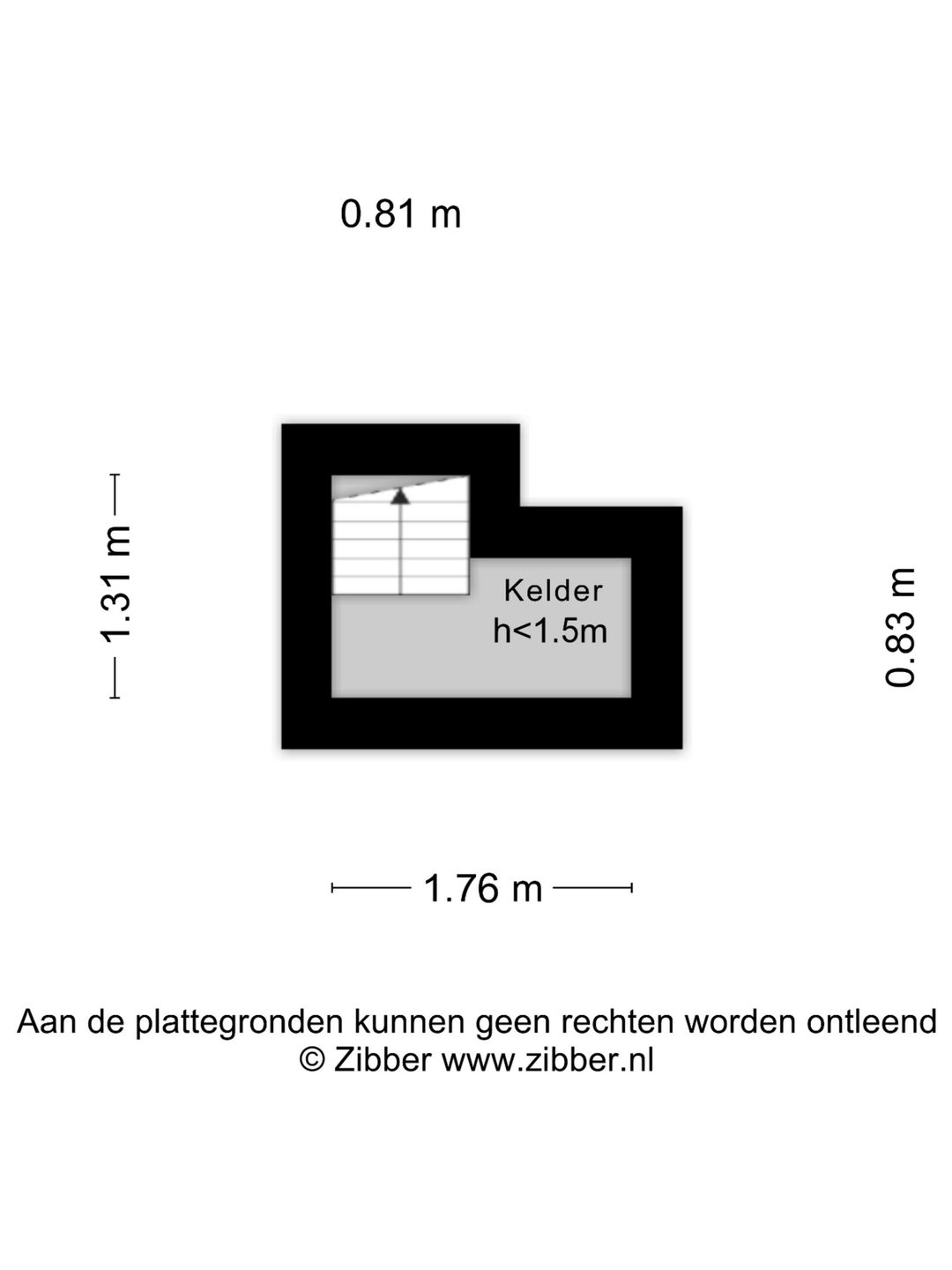 0.81 m

1.31 m

Kelder
h<1.5m

0.83 m

1.76 m

Aan de plattegronden kunnen geen rechten worden ontleend
© Zibber www.zibber.nl